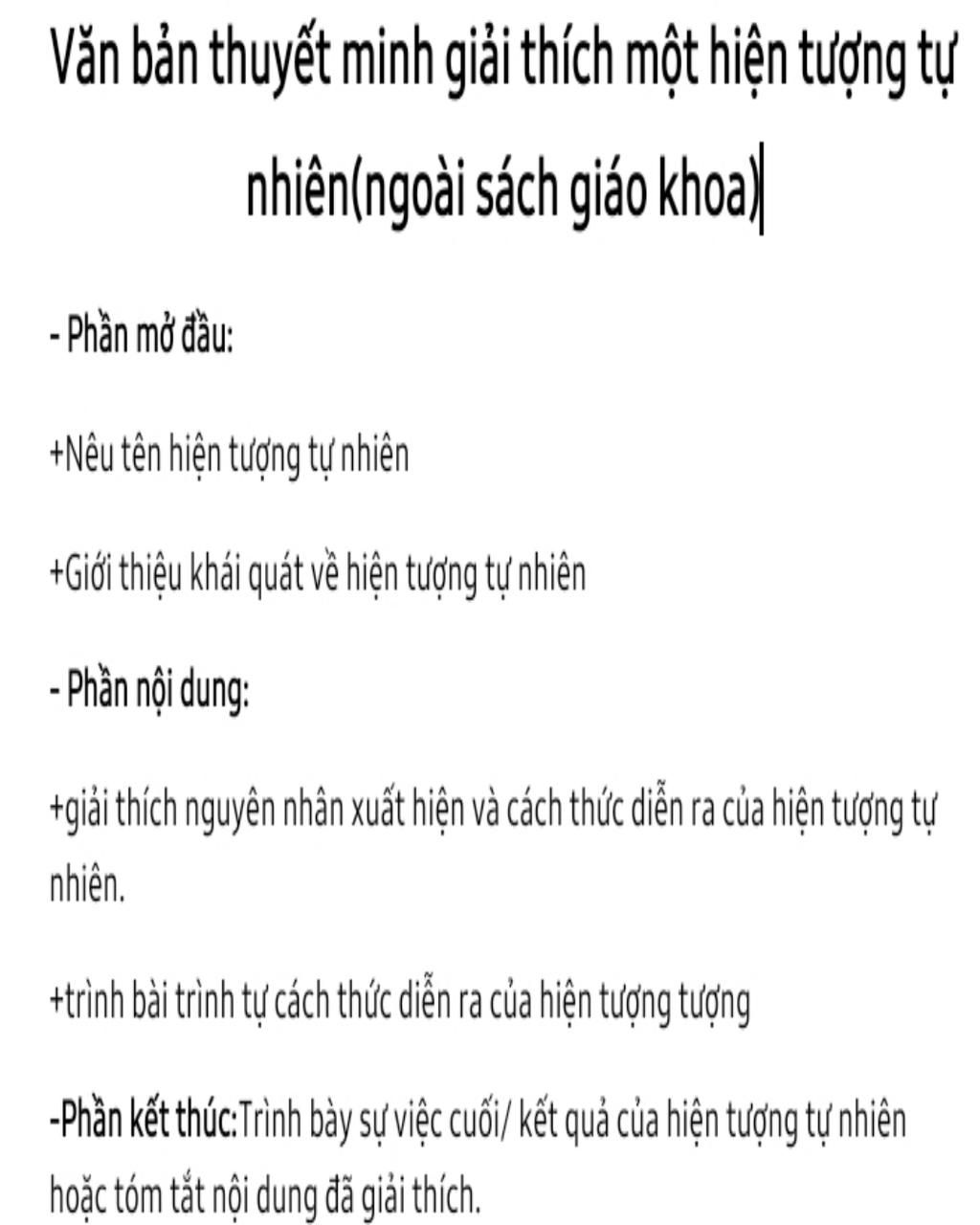 Văn bản thuyết minh giải thích một hiện tượng tự nhiên(ngoài sách giáo khoa)

- Phần mở đầu:

+Nêu tên hiện tượng tự nhiên

+Giới thiệu khái quát về hiện tượng tự nhiên

- Phần nội dung:

+giải thích nguyên nhân xuất hiện và cách thức diễn ra của hiện tượng tự nhiên.

+trình bài trình tự cách thức diễn ra của hiện tượng tượng

-Phần kết thúc:Trình bày sự việc cuối/ kết quả của hiện tượng tự nhiên hoặc tóm tắt nội dung đã giải thích.